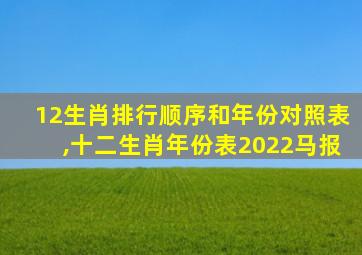 12生肖排行顺序和年份对照表,十二生肖年份表2022马报